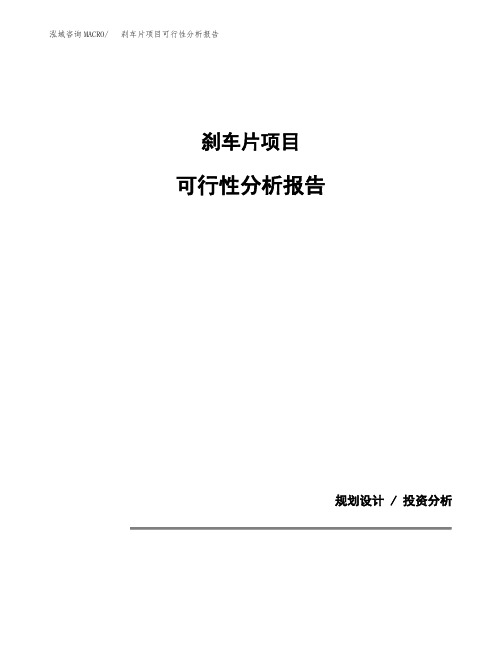 泓域咨询MACRO/　刹车片项目可行性分析报告

刹车片项目

可行性分析报告

规划设计 / 投资分析